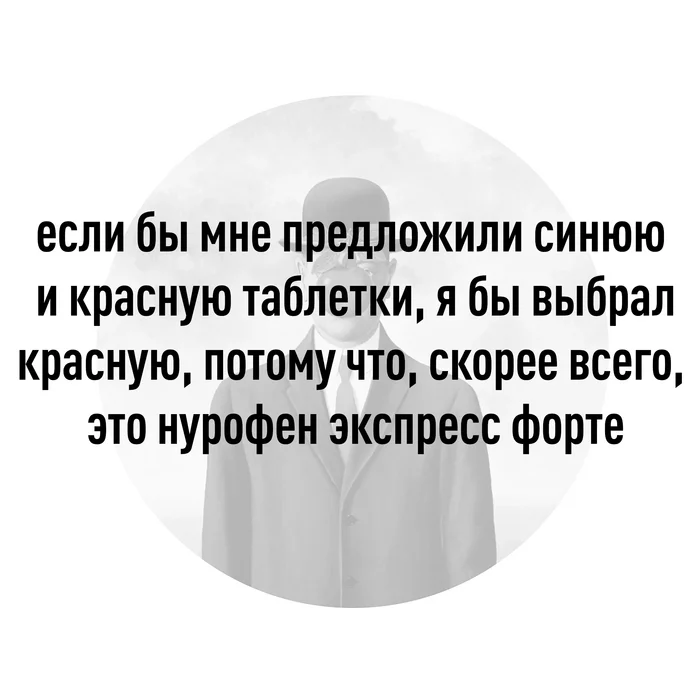 если бы мне предложили синюю и красную таблетки, я бы выбрал красную, потому что, скорее всего, это нурофен экспресс форте